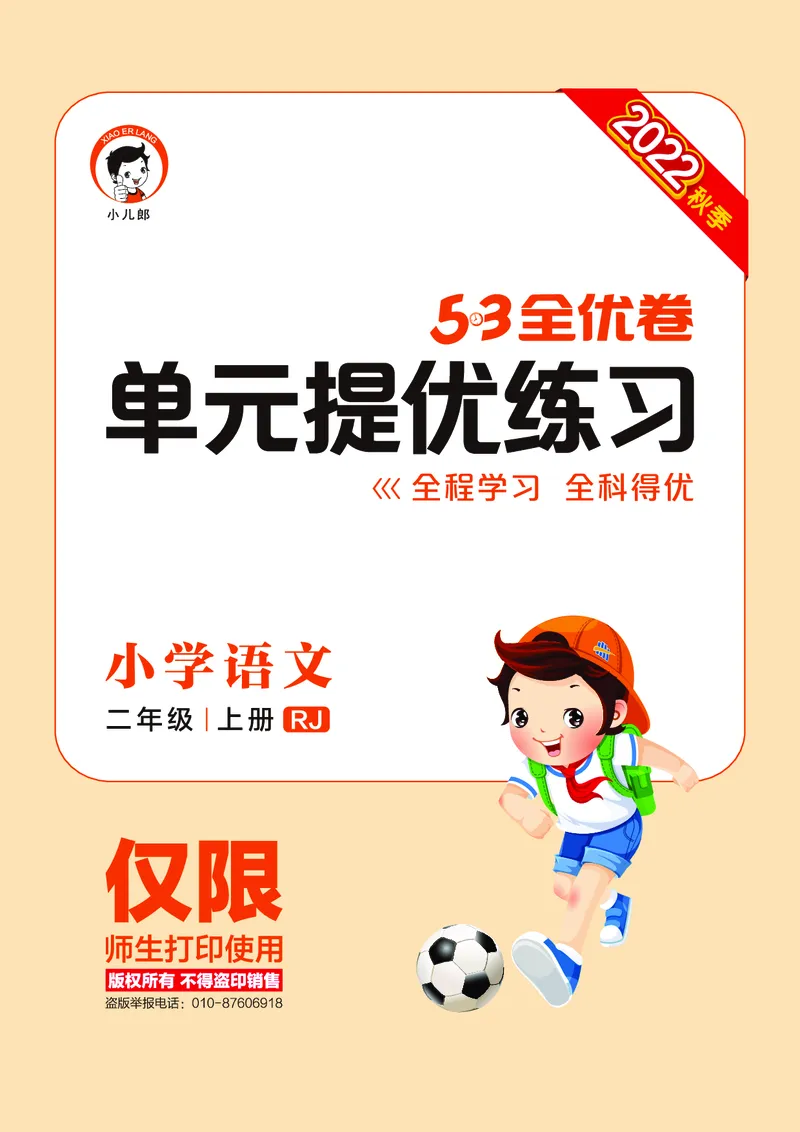 XIAO ER LANG

小儿郎

2022秋季

53全优卷

单元提优练习

全程学习 全科得优

小学语文

二年级 | 上册 RJ

仅限

师生打印使用

版权所有 不得盗印销售

盗版举报电话：010-87606918